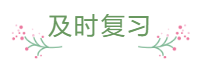 及时复习